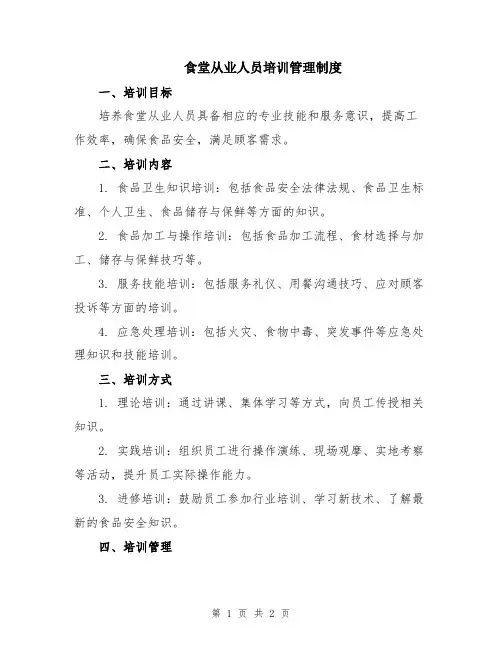 食堂从业人员培训管理制度

一、培训目标

培养食堂从业人员具备相应的专业技能和服务意识，提高工作效率，确保食品安全，满足顾客需求。

二、培训内容

1. 食品卫生知识培训：包括食品安全法律法规、食品卫生标准、个人卫生、食品储存与保鲜等方面的知识。

2. 食品加工与操作培训：包括食品加工流程、食材选择与加工、储存与保鲜技巧等。

3. 服务技能培训：包括服务礼仪、用餐沟通技巧、应对顾客投诉等方面的培训。

4. 应急处理培训：包括火灾、食物中毒、突发事件等应急处理知识和技能培训。

三、培训方式

1. 理论培训：通过讲课、集体学习等方式，向员工传授相关知识。

2. 实践培训：组织员工进行操作演练、现场观摩、实地考察等活动，提升员工实际操作能力。

3. 进修培训：鼓励员工参加行业培训、学习新技术、了解最新的食品安全知识。

四、培训管理

第 1 页 共 2 页